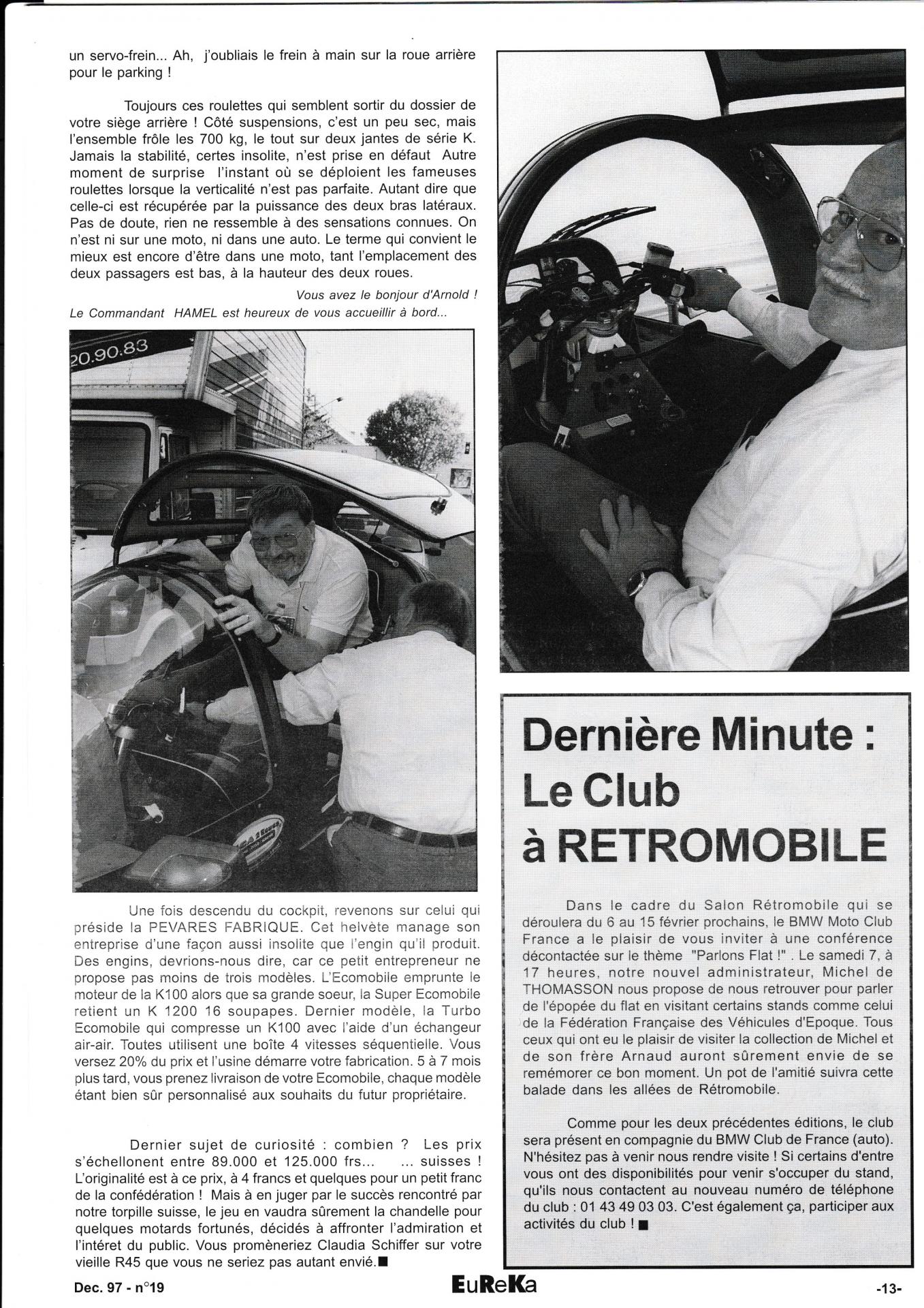 un servo-frein... Ah, j'oubliais le frein à main sur la roue arrière pour le parking !

Toujours ces roulettes qui semblent sortir du dossier de votre siège arrière ! Côté suspensions, c'est un peu sec, mais l'ensemble frôle les 700 kg, le tout sur deux jantes de série K. Jamais la stabilité, certes insolite, n'est prise en défaut Autre moment de surprise l'instant où se déploient les fameuses roulettes lorsque la verticalité n'est pas parfaite. Autant dire que celle-ci est récupérée par la puissance des deux bras latéraux. Pas de doute, rien ne ressemble à des sensations connues. On n'est ni sur une moto, ni dans une auto. Le terme qui convient le mieux est encore d'être dans une moto, tant l'emplacement des deux passagers est bas, à la hauteur des deux roues.

Vous avez le bonjour d'Arnold !
Le Commandant HAMEL est heureux de vous accueillir à bord...

20.90.83

Une fois descendu du cockpit, revenons sur celui qui préside la PEVARES FABRIQUE. Cet helvète manage son entreprise d'une façon aussi insolite que l'engin qu'il produit. Des engins, devrions-nous dire, car ce petit entrepreneur ne propose pas moins de trois modèles. L'Ecomobile emprunte le moteur de la K100 alors que sa grande soeur, la Super Ecomobile retient un K 1200 16 soupapes. Dernier modèle, la Turbo Ecomobile qui compresse un K100 avec l'aide d'un échangeur air-air. Toutes utilisent une boîte 4 vitesses séquentielle. Vous versez 20% du prix et l'usine démarre votre fabrication. 5 à 7 mois plus tard, vous prenez livraison de votre Ecomobile, chaque modèle étant bien sûr personnalisé aux souhaits du futur propriétaire.

Dernier sujet de curiosité : combien ? Les prix s'échellonent entre 89.000 et 125.000 frs... ... suisses ! L'originalité est à ce prix, à 4 francs et quelques pour un petit franc de la confédération ! Mais à en juger par le succès rencontré par notre torpille suisse, le jeu en vaudra sûrement la chandelle pour quelques motards fortunés, décidés à affronter l'admiration et l'intéret du public. Vous promèneriez Claudia Schiffer sur votre vieille R45 que vous ne seriez pas autant envié.■

Dernière Minute : Le Club à RETROMOBILE

Dans le cadre du Salon Rétromobile qui se déroulera du 6 au 15 février prochains, le BMW Moto Club France a le plaisir de vous inviter à une conférence décontactée sur le thème "Parlons Flat !" . Le samedi 7, à 17 heures, notre nouvel administrateur, Michel de THOMASSON nous propose de nous retrouver pour parler de l'épopée du flat en visitant certains stands comme celui de la Fédération Française des Véhicules d'Epoque. Tous ceux qui ont eu le plaisir de visiter la collection de Michel et de son frère Arnaud auront sûrement envie de se remémorer ce bon moment. Un pot de l'amitié suivra cette balade dans les allées de Rétromobile.

Comme pour les deux précédentes éditions, le club sera présent en compagnie du BMW Club de France (auto). N'hésitez pas à venir nous rendre visite ! Si certains d'entre vous ont des disponibilités pour venir s'occuper du stand, qu'ils nous contactent au nouveau numéro de téléphone du club : 01 43 49 03 03. C'est également ça, participer aux activités du club ! ■

Dec. 97 - n°19 EuReKa -13-